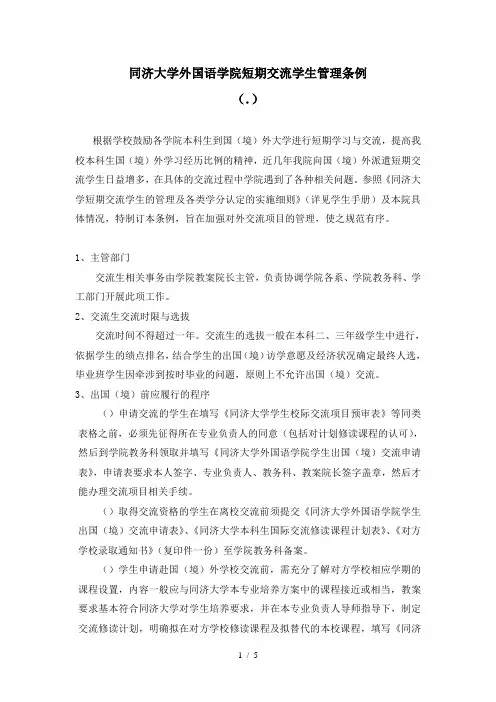 同济大学外国语学院短期交流学生管理条例

（.）

根据学校鼓励各学院本科生到国（境）外大学进行短期学习与交流，提高我校本科生国（境）外学习经历比例的精神，近几年我院向国（境）外派遣短期交流学生日益增多，在具体的交流过程中学院遇到了各种相关问题。参照《同济大学短期交流学生的管理及各类学分认定的实施细则》（详见学生手册）及本院具体情况，特制订本条例，旨在加强对外交流项目的管理，使之规范有序。

1、主管部门

交流生相关事务由学院教案院长主管，负责协调学院各系、学院教务科、学工部门开展此项工作。

2、交流生交流时限与选拔

交流时间不得超过一年。交流生的选拔一般在本科二、三年级学生中进行，依据学生的绩点排名，结合学生的出国（境）访学意愿及经济状况确定最终人选，毕业班学生因牵涉到按时毕业的问题，原则上不允许出国（境）交流。

3、出国（境）前应履行的程序

（）申请交流的学生在填写《同济大学学生校际交流项目预审表》等同类表格之前，必须先征得所在专业负责人的同意（包括对计划修读课程的认可），然后到学院教务科领取并填写《同济大学外国语学院学生出国（境）交流申请表》，申请表要求本人签字、专业负责人、教务科、教案院长签字盖章，然后才能办理交流项目相关手续。

（）取得交流资格的学生在离校交流前须提交《同济大学外国语学院学生出国（境）交流申请表》、《同济大学本科生国际交流修读课程计划表》、《对方学校录取通知书》（复印件一份）至学院教务科备案。

（）学生申请赴国（境）外学校交流前，需充分了解对方学校相应学期的课程设置，内容一般应与同济大学本专业培养方案中的课程接近或相当，教案要求基本符合同济大学对学生培养要求，并在本专业负责人导师指导下，制定交流修读计划，明确拟在对方学校修读课程及拟替代的本校课程，填写《同济

1 / 5